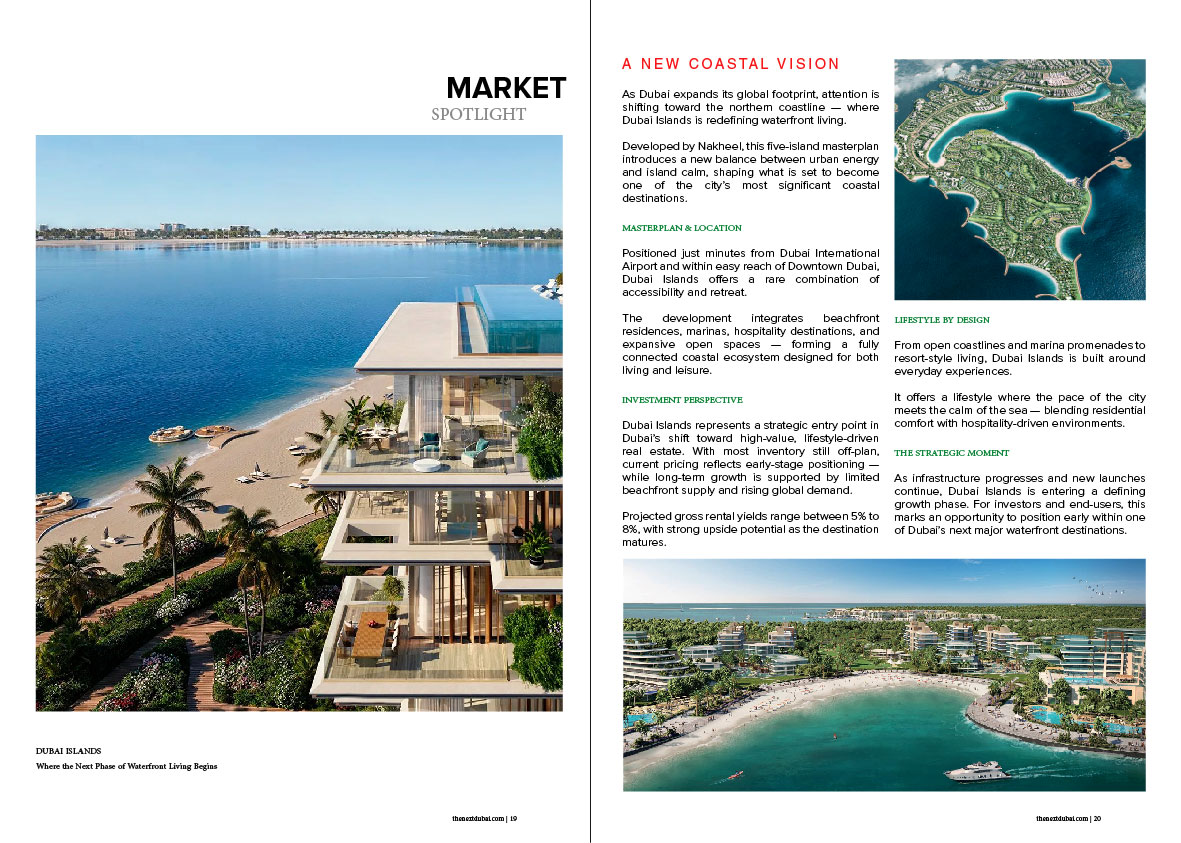 MARKET
SPOTLIGHT

DUBAI ISLANDS
Where the Next Phase of Waterfront Living Begins

thenextdubai.com | 19

A NEW COASTAL VISION

As Dubai expands its global footprint, attention is shifting toward the northern coastline — where Dubai Islands is redefining waterfront living.

Developed by Nakheel, this five-island masterplan introduces a new balance between urban energy and island calm, shaping what is set to become one of the city's most significant coastal destinations.

MASTERPLAN & LOCATION

Positioned just minutes from Dubai International Airport and within easy reach of Downtown Dubai, Dubai Islands offers a rare combination of accessibility and retreat.

The development integrates beachfront residences, marinas, hospitality destinations, and expansive open spaces — forming a fully connected coastal ecosystem designed for both living and leisure.

INVESTMENT PERSPECTIVE

Dubai Islands represents a strategic entry point in Dubai's shift toward high-value, lifestyle-driven real estate. With most inventory still off-plan, current pricing reflects early-stage positioning — while long-term growth is supported by limited beachfront supply and rising global demand.

Projected gross rental yields range between 5% to 8%, with strong upside potential as the destination matures.

LIFESTYLE BY DESIGN

From open coastlines and marina promenades to resort-style living, Dubai Islands is built around everyday experiences.

It offers a lifestyle where the pace of the city meets the calm of the sea — blending residential comfort with hospitality-driven environments.

THE STRATEGIC MOMENT

As infrastructure progresses and new launches continue, Dubai Islands is entering a defining growth phase. For investors and end-users, this marks an opportunity to position early within one of Dubai's next major waterfront destinations.

thenextdubai.com | 20